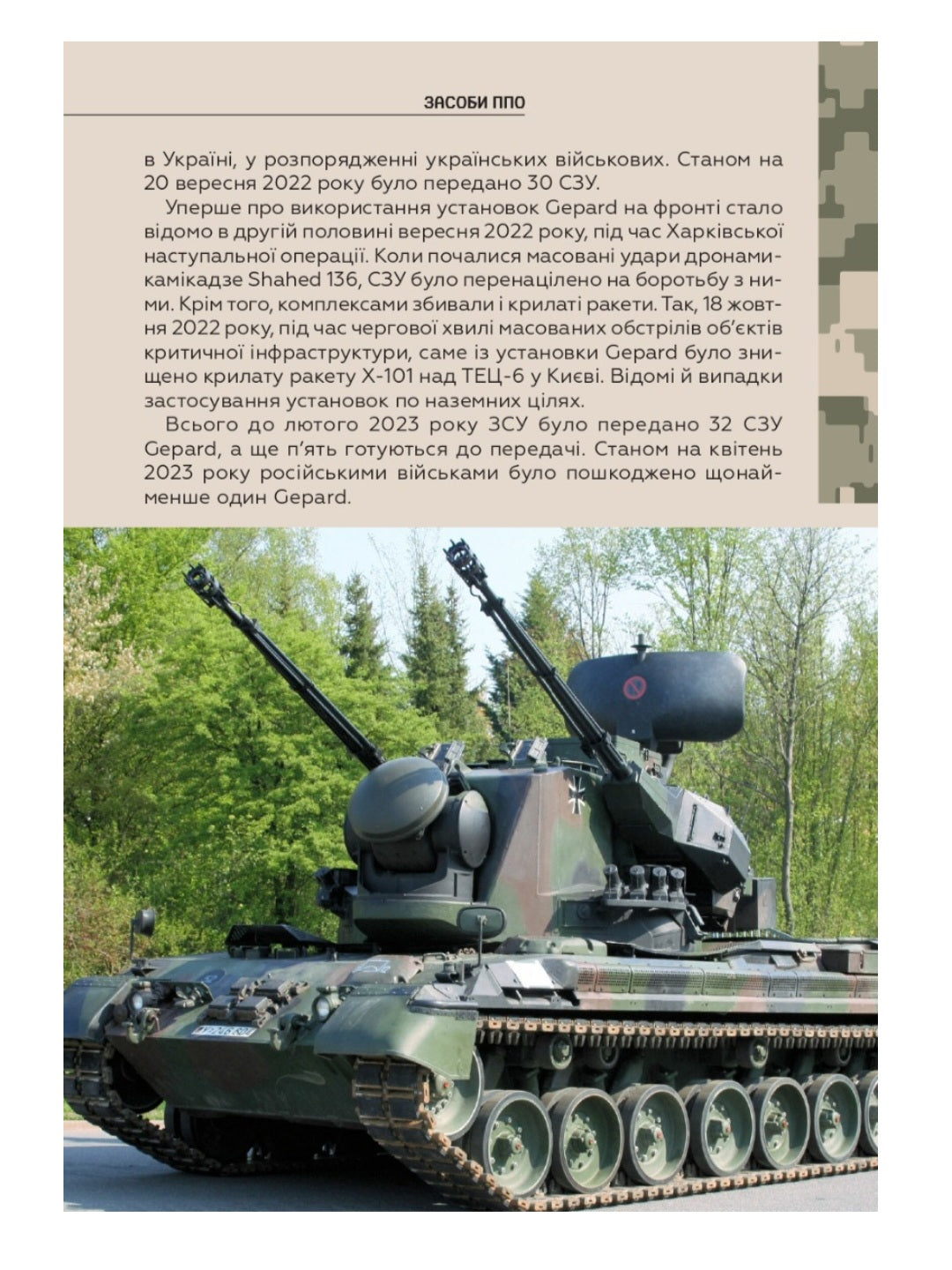 ЗАСОБИ ППО

в Україні, у розпорядженні українських військових. Станом на 20 вересня 2022 року було передано 30 СЗУ.

Уперше про використання установок Gepard на фронті стало відомо в другій половині вересня 2022 року, під час Харківської наступальної операції. Коли почалися масовані удари дронами-камікадзе Shahed 136, СЗУ було перенацілено на боротьбу з ними. Крім того, комплексами збивали і крилаті ракети. Так, 18 жовтня 2022 року, під час чергової хвилі масованих обстрілів об'єктів критичної інфраструктури, саме із установки Gepard було знищено крилату ракету Х-101 над ТЕЦ-6 у Києві. Відомі й випадки застосування установок по наземних цілях.

Всього до лютого 2023 року ЗСУ було передано 32 СЗУ Gepard, а ще п'ять готуються до передачі. Станом на квітень 2023 року російськими військами було пошкоджено щонайменше один Gepard.